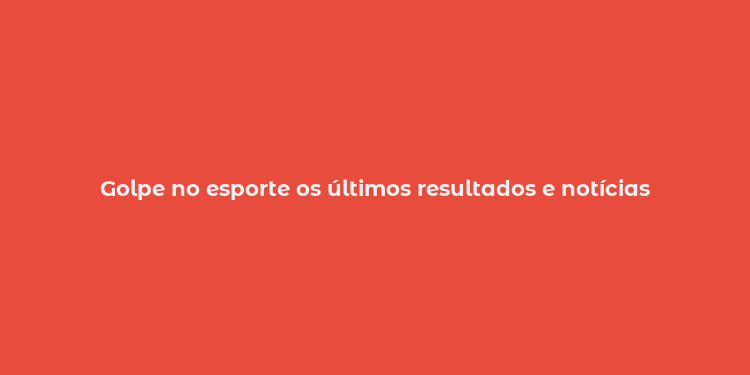 Golpe no esporte os últimos resultados e notícias